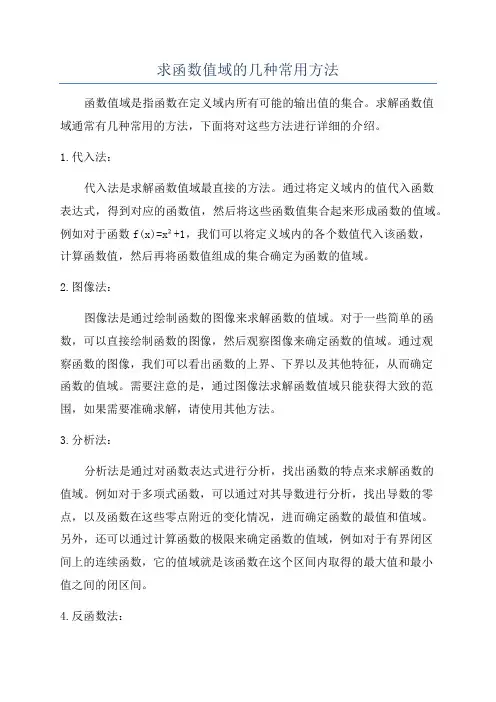 求函数值域的几种常用方法

函数值域是指函数在定义域内所有可能的输出值的集合。求解函数值域通常有几种常用的方法，下面将对这些方法进行详细的介绍。

1.代入法：

代入法是求解函数值域最直接的方法。通过将定义域内的值代入函数表达式，得到对应的函数值，然后将这些函数值集合起来形成函数的值域。例如对于函数 $f(x)=x^2+1$，我们可以将定义域内的各个数值代入该函数，计算函数值，然后再将函数值组成的集合确定为函数的值域。

2.图像法：

图像法是通过绘制函数的图像来求解函数的值域。对于一些简单的函数，可以直接绘制函数的图像，然后观察图像来确定函数的值域。通过观察函数的图像，我们可以看出函数的上界、下界以及其他特征，从而确定函数的值域。需要注意的是，通过图像法求解函数值域只能获得大致的范围，如果需要准确求解，请使用其他方法。

3.分析法：

分析法是通过对函数表达式进行分析，找出函数的特点来求解函数的值域。例如对于多项式函数，可以通过对其导数进行分析，找出导数的零点，以及函数在这些零点附近的变化情况，进而确定函数的最值和值域。另外，还可以通过计算函数的极限来确定函数的值域，例如对于有界闭区间上的连续函数，它的值域就是该函数在这个区间内取得的最大值和最小值之间的闭区间。

4.反函数法：